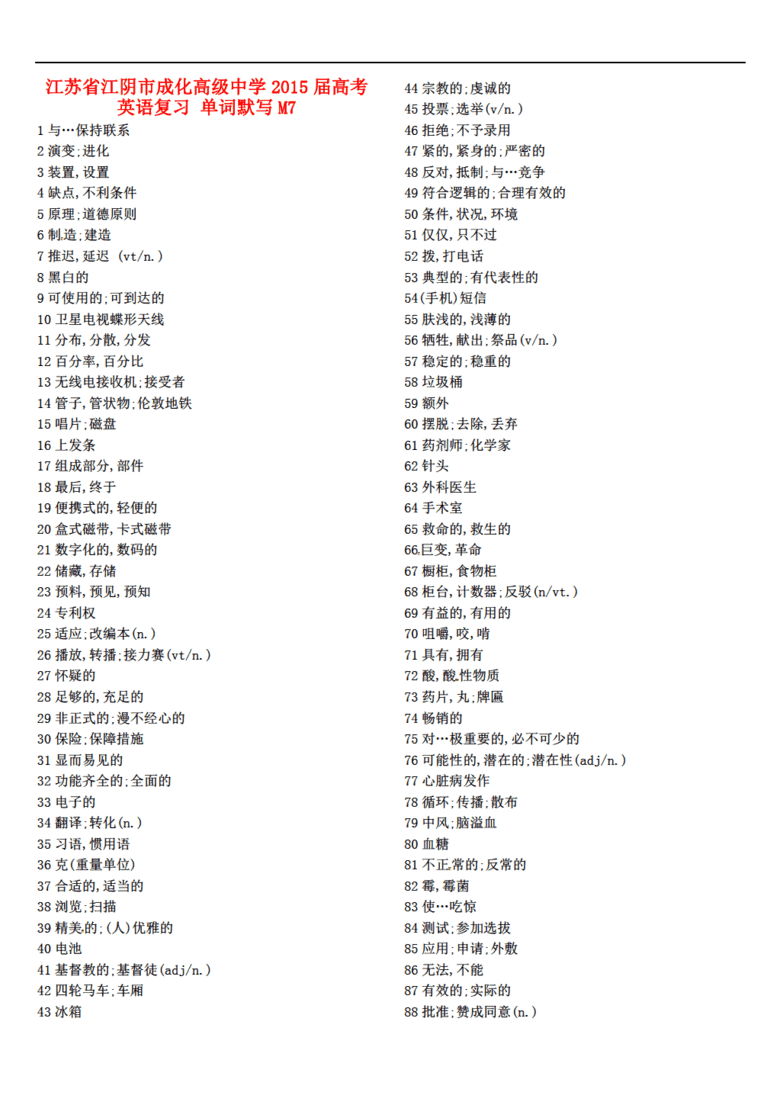 江苏省江阴市成化高级中学2015届高考英语复习 单词默写M7

1与…保持联系
2演变;进化
3装置,设置
4缺点,不利条件
5原理;道德原则
6制造;建造
7推迟,延迟 (vt/n.)
8黑白的
9可使用的;可到达的
10卫星电视蝶形天线
11分布,分散,分发
12百分率,百分比
13无线电接收机;接受者
14管子,管状物;伦敦地铁
15唱片;磁盘
16上发条
17组成部分,部件
18最后,终于
19便携式的,轻便的
20盒式磁带,卡式磁带
21数字化的,数码的
22储藏,存储
23预料,预见,预知
24专利权
25适应;改编本(n.)
26播放,转播;接力赛(vt/n.)
27怀疑的
28足够的,充足的
29非正式的;漫不经心的
30保险;保障措施
31显而易见的
32功能齐全的;全面的
33电子的
34翻译;转化(n.)
35习语,惯用语
36克(重量单位)
37合适的,适当的
38浏览;扫描
39精美的;(人)优雅的
40电池
41基督教的;基督徒(adj/n.)
42四轮马车;车厢
43冰箱
44宗教的;虔诚的
45投票;选举(v/n.)
46拒绝;不予录用
47紧的,紧身的;严密的
48反对,抵制;与…竞争
49符合逻辑的;合理有效的
50条件,状况,环境
51仅仅,只不过
52拨,打电话
53典型的;有代表性的
54(手机)短信
55肤浅的,浅薄的
56牺牲,献出;祭品(v/n.)
57稳定的;稳重的
58垃圾桶
59额外
60摆脱;去除,丢弃
61药剂师;化学家
62针头
63外科医生
64手术室
65救命的,救生的
66.巨变,革命
67橱柜,食物柜
68柜台,计数器;反驳(n/vt.)
69有益的,有用的
70咀嚼,咬,啃
71具有,拥有
72酸,酸性物质
73药片,丸;牌匾
74畅销的
75对…极重要的,必不可少的
76可能性的,潜在的;潜在性(adj/n.)
77心脏病发作
78循环;传播;散布
79中风;脑溢血
80血糖
81不正常的;反常的
82霉,霉菌
83使…吃惊
84测试;参加选拔
85应用;申请;外敷
86无法,不能
87有效的;实际的
88批准;赞成同意(n.)